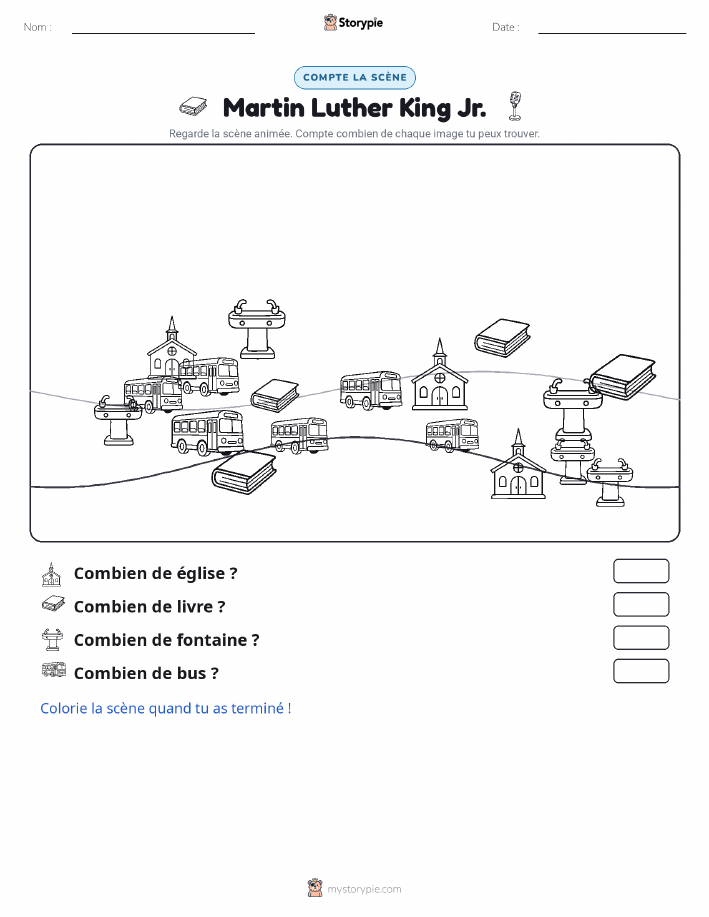 Nom :

Storypie

Date :

COMPTE LA SCÈNE

Martin Luther King Jr.

Regarde la scène animée. Compte combien de chaque image tu peux trouver.

Combien de église ?

Combien de livre ?

Combien de fontaine ?

Combien de bus ?

Colorie la scène quand tu as terminé !

mystorypie.com